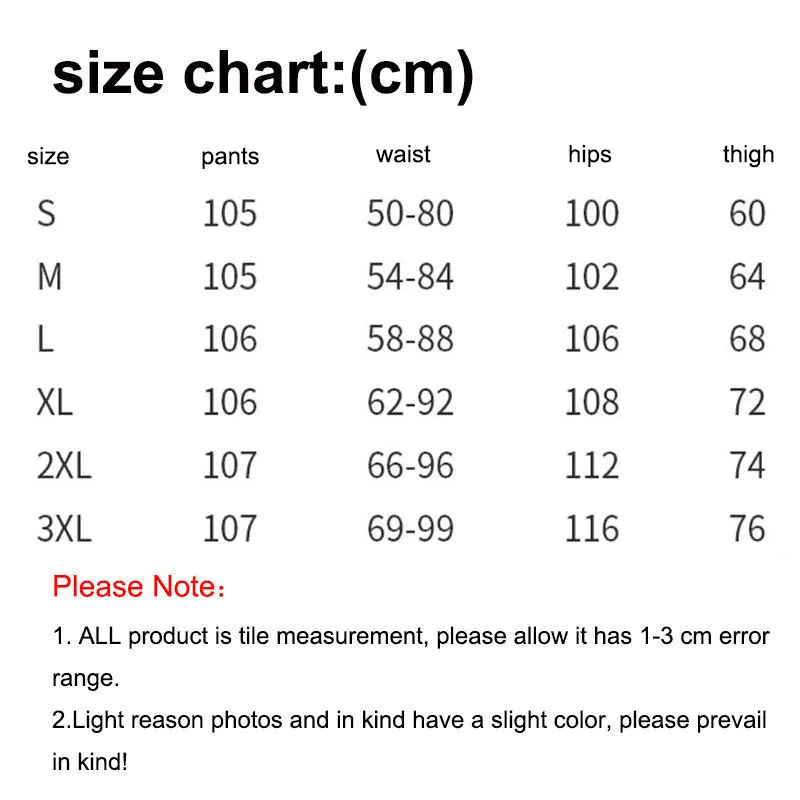 size chart:(cm)

| size | pants | waist | hips | thigh |
|---|---|---|---|---|
| S | 105 | 50-80 | 100 | 60 |
| M | 105 | 54-84 | 102 | 64 |
| L | 106 | 58-88 | 106 | 68 |
| XL | 106 | 62-92 | 108 | 72 |
| 2XL | 107 | 66-96 | 112 | 74 |
| 3XL | 107 | 69-99 | 116 | 76 |

Please Note：

1. ALL product is tile measurement, please allow it has 1-3 cm error range.
2.Light reason photos and in kind have a slight color, please prevail in kind!